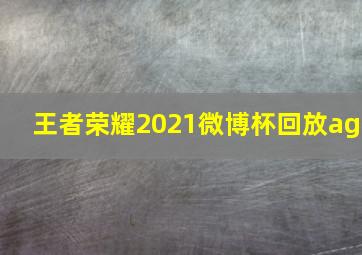 王者荣耀2021微博杯回放ag